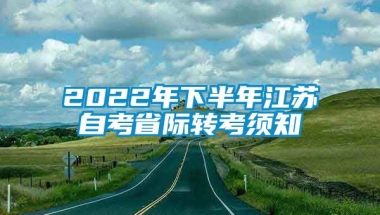 2022年下半年江苏自考省际转考须知